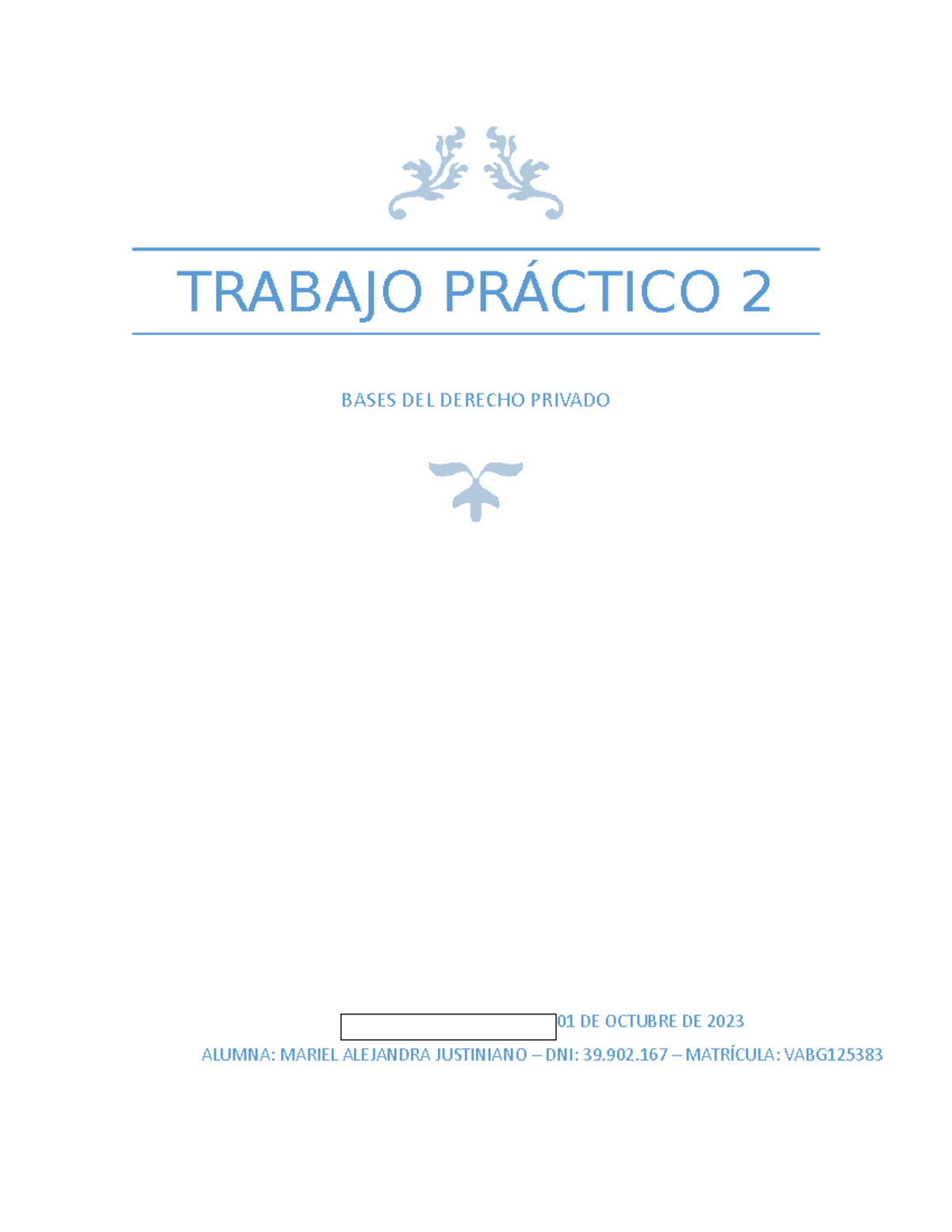 TRABAJO PRÁCTICO 2

BASES DEL DERECHO PRIVADO

01 DE OCTUBRE DE 2023

ALUMNA: MARIEL ALEJANDRA JUSTINIANO – DNI: 39.902.167 – MATRÍCULA: VABG125383